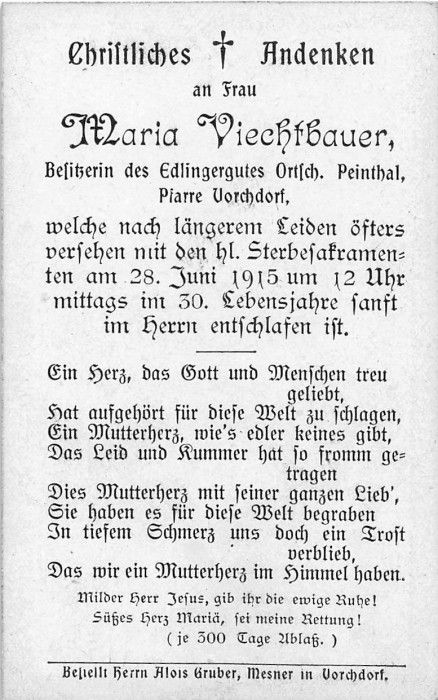 Christliches † Andenken

an Frau

Maria Viechtbauer,

Besitzerin des Edlingergutes Ortsch. Peinthal, Pfarre Vorchdorf,

welche nach längerem Leiden öfters versehen mit den hl. Sterbesakramenten am 28. Juni 1915 um 12 Uhr mittags im 30. Lebensjahre sanft im Herrn entschlafen ist.

Ein Herz, das Gott und Menschen treu geliebt,
Hat aufgehört für diese Welt zu schlagen,
Ein Mutterherz, wie's edler keines gibt,
Das Leid und Kummer hat so fromm getragen
Dies Mutterherz mit seiner ganzen Lieb',
Sie haben es für diese Welt begraben
In tiefem Schmerz uns doch ein Trost verblieb,
Das wir ein Mutterherz im Himmel haben.

Milder Herr Jesus, gib ihr die ewige Ruhe!
Süßes Herz Mariä, sei meine Rettung!
( je 300 Tage Ablaß. )

Bestellt Herrn Alois Gruber, Mesner in Vorchdorf.